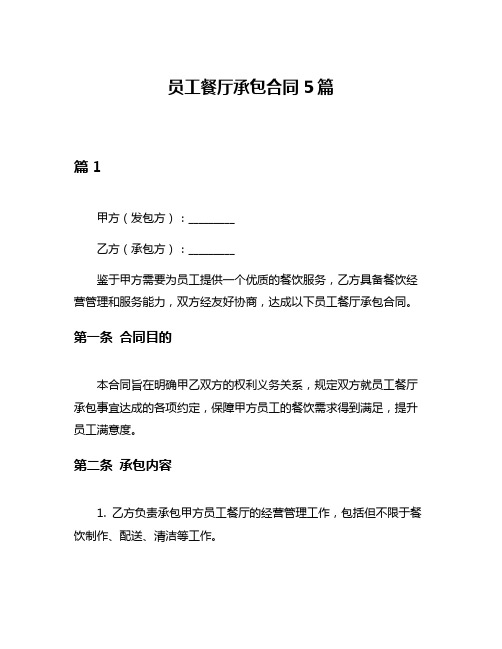 员工餐厅承包合同 5 篇

篇 1

甲方（发包方）：________

乙方（承包方）：________

鉴于甲方需要为员工提供一个优质的餐饮服务，乙方具备餐饮经营管理和服务能力，双方经友好协商，达成以下员工餐厅承包合同。

第一条 合同目的

本合同旨在明确甲乙双方的权利义务关系，规定双方就员工餐厅承包事宜达成的各项约定，保障甲方员工的餐饮需求得到满足，提升员工满意度。

第二条 承包内容

1. 乙方负责承包甲方员工餐厅的经营管理工作，包括但不限于餐饮制作、配送、清洁等工作。